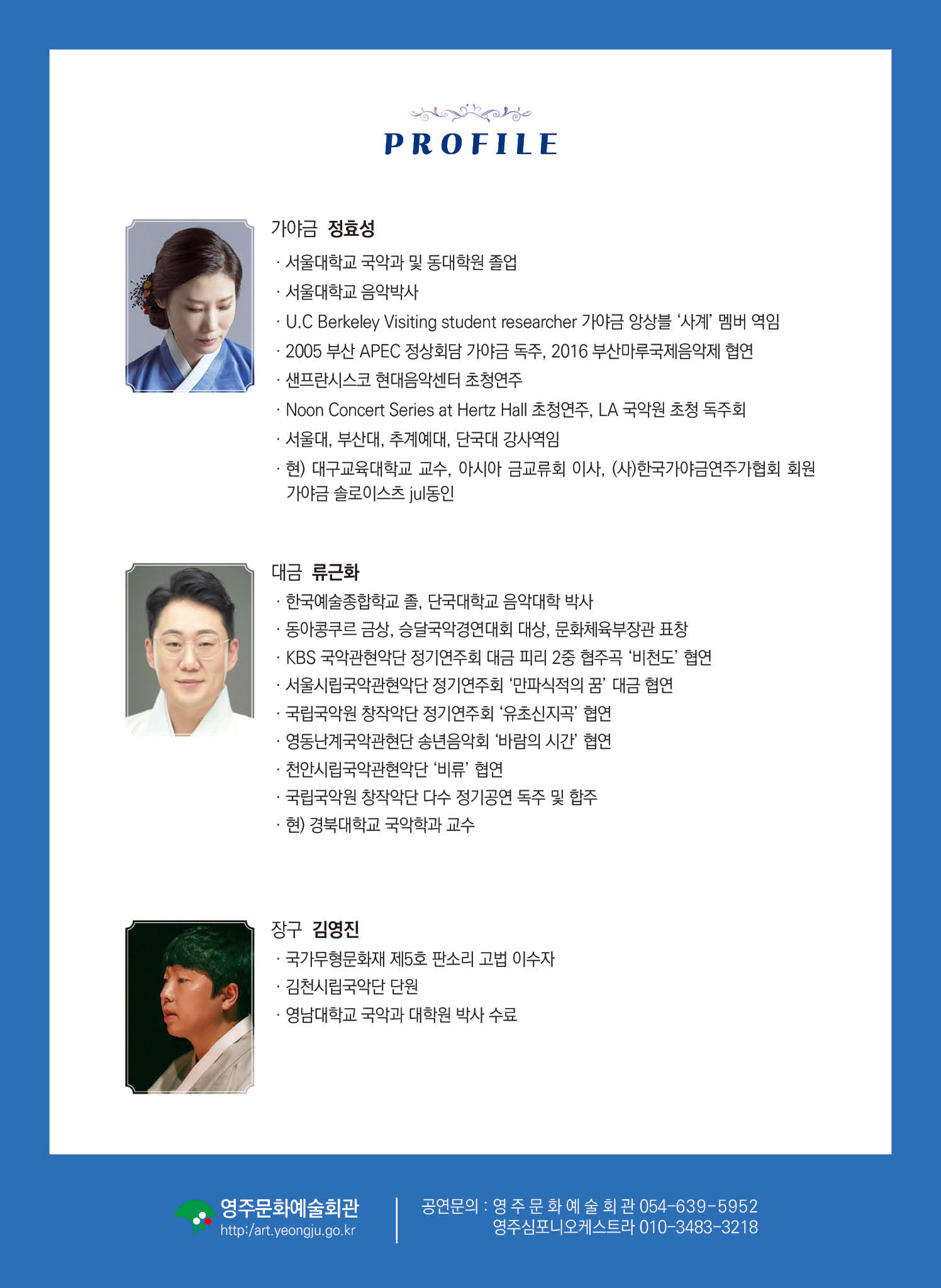 PROFILE

가야금 정효성

· 서울대학교 국악과 및 동대학원 졸업
· 서울대학교 음악박사
· U.C Berkeley Visiting student researcher 가야금 앙상블 '사계' 멤버 역임
· 2005 부산 APEC 정상회담 가야금 독주, 2016 부산마루국제음악제 협연
· 샌프란시스코 현대음악센터 초청연주
· Noon Concert Series at Hertz Hall 초청연주, LA 국악원 초청 독주회
· 서울대, 부산대, 추계예대, 단국대 강사역임
· 현) 대구교육대학교 교수, 아시아 금교류회 이사, (사)한국가야금연주가협회 회원 가야금 솔로이스츠 jul동인

대금 류근화

· 한국예술종합학교 졸, 단국대학교 음악대학 박사
· 동아콩쿠르 금상, 승달국악경연대회 대상, 문화체육부장관 표창
· KBS 국악관현악단 정기연주회 대금 피리 2중 협주곡 '비천도' 협연
· 서울시립국악관현악단 정기연주회 '만파식적의 꿈' 대금 협연
· 국립국악원 창작악단 정기연주회 '유초신지곡' 협연
· 영동난계국악관현단 송년음악회 '바람의 시간' 협연
· 천안시립국악관현악단 '비류' 협연
· 국립국악원 창작악단 다수 정기공연 독주 및 합주
· 현) 경북대학교 국악학과 교수

장구 김영진

· 국가무형문화재 제5호 판소리 고법 이수자
· 김천시립국악단 단원
· 영남대학교 국악과 대학원 박사 수료

영주문화예술회관
http:/art.yeongju.go.kr

공연문의 : 영 주 문 화 예 술 회 관 054-639-5952
영주심포니오케스트라 010-3483-3218